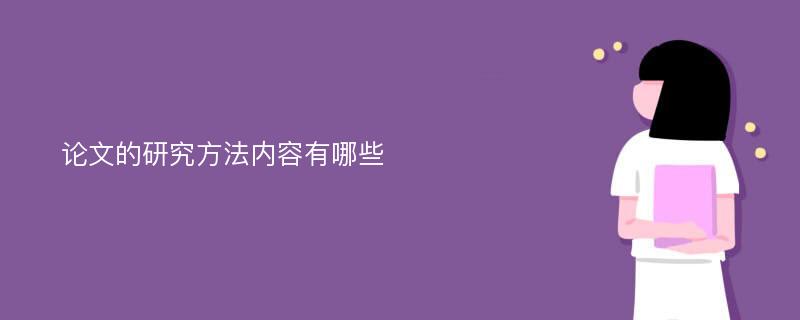 论文的研究方法内容有哪些